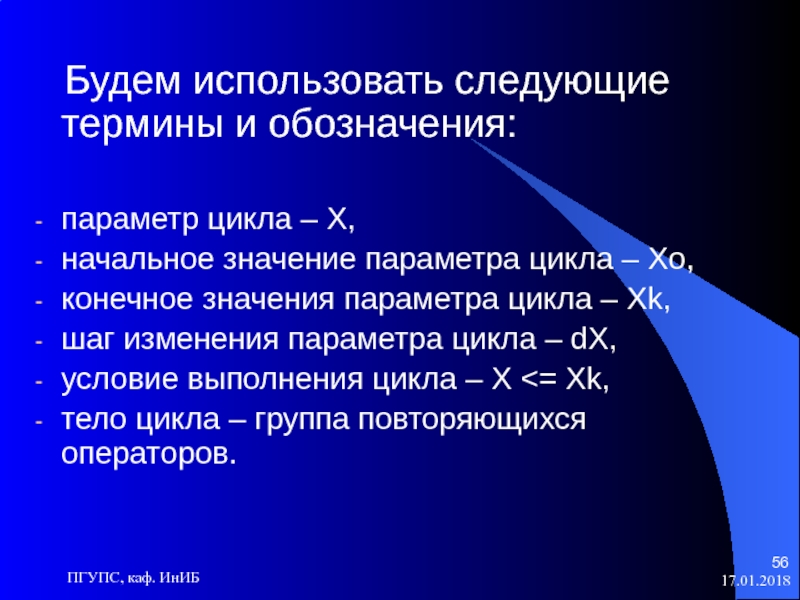 Будем использовать следующие термины и обозначения:

- параметр цикла – X,
- начальное значение параметра цикла – Xo,
- конечное значения параметра цикла – Xk,
- шаг изменения параметра цикла – dX,
- условие выполнения цикла – X <= Xk,
- тело цикла – группа повторяющихся операторов.

ПГУПС, каф. ИнИБ

56
17.01.2018